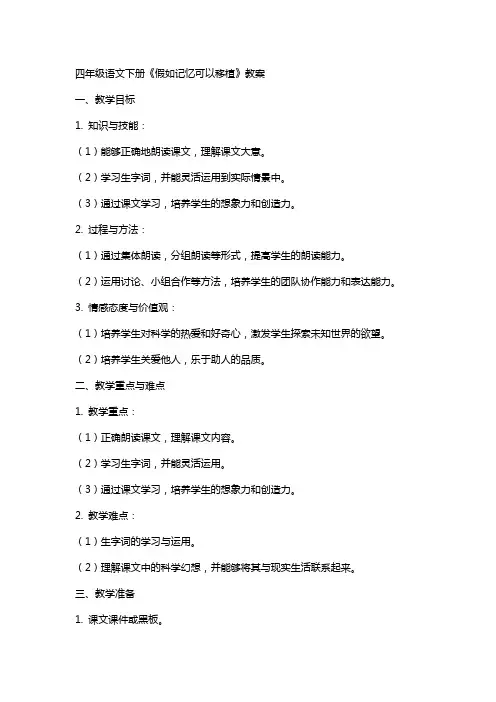 四年级语文下册《假如记忆可以移植》教案

一、教学目标

1. 知识与技能：

（1）能够正确地朗读课文，理解课文大意。

（2）学习生字词，并能灵活运用到实际情景中。

（3）通过课文学习，培养学生的想象力和创造力。

2. 过程与方法：

（1）通过集体朗读，分组朗读等形式，提高学生的朗读能力。

（2）运用讨论、小组合作等方法，培养学生的团队协作能力和表达能力。

3. 情感态度与价值观：

（1）培养学生对科学的热爱和好奇心，激发学生探索未知世界的欲望。

（2）培养学生关爱他人，乐于助人的品质。

二、教学重点与难点

1. 教学重点：

（1）正确朗读课文，理解课文内容。

（2）学习生字词，并能灵活运用。

（3）通过课文学习，培养学生的想象力和创造力。

2. 教学难点：

（1）生字词的学习与运用。

（2）理解课文中的科学幻想，并能够将其与现实生活联系起来。

三、教学准备

1. 课文课件或黑板。